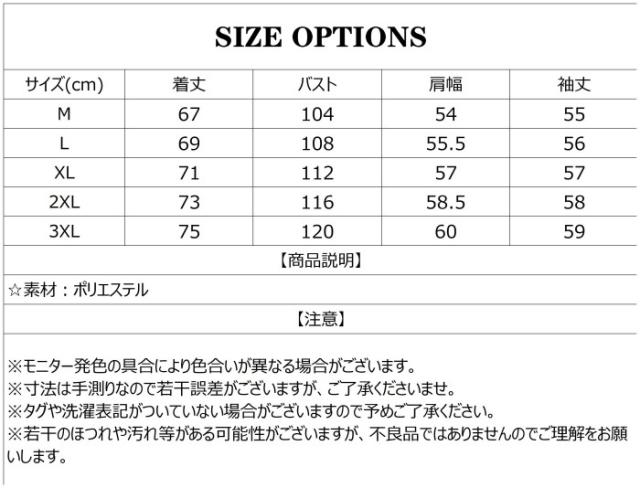 SIZE OPTIONS

| サイズ(cm) | 着丈 | バスト | 肩幅 | 袖丈 |
|---|---|---|---|---|
| M | 67 | 104 | 54 | 55 |
| L | 69 | 108 | 55.5 | 56 |
| XL | 71 | 112 | 57 | 57 |
| 2XL | 73 | 116 | 58.5 | 58 |
| 3XL | 75 | 120 | 60 | 59 |

【商品説明】

☆素材：ポリエステル

【注意】

※モニター発色の具合により色合いが異なる場合がございます。
※寸法は手測りなので若干誤差がございますが、ご了承くださいませ。
※タグや洗濯表記がついていない場合がございますので予めご了承ください。
※若干のほつれや汚れ等がある可能性がございますが、不良品ではありませんのでご理解をお願いします。